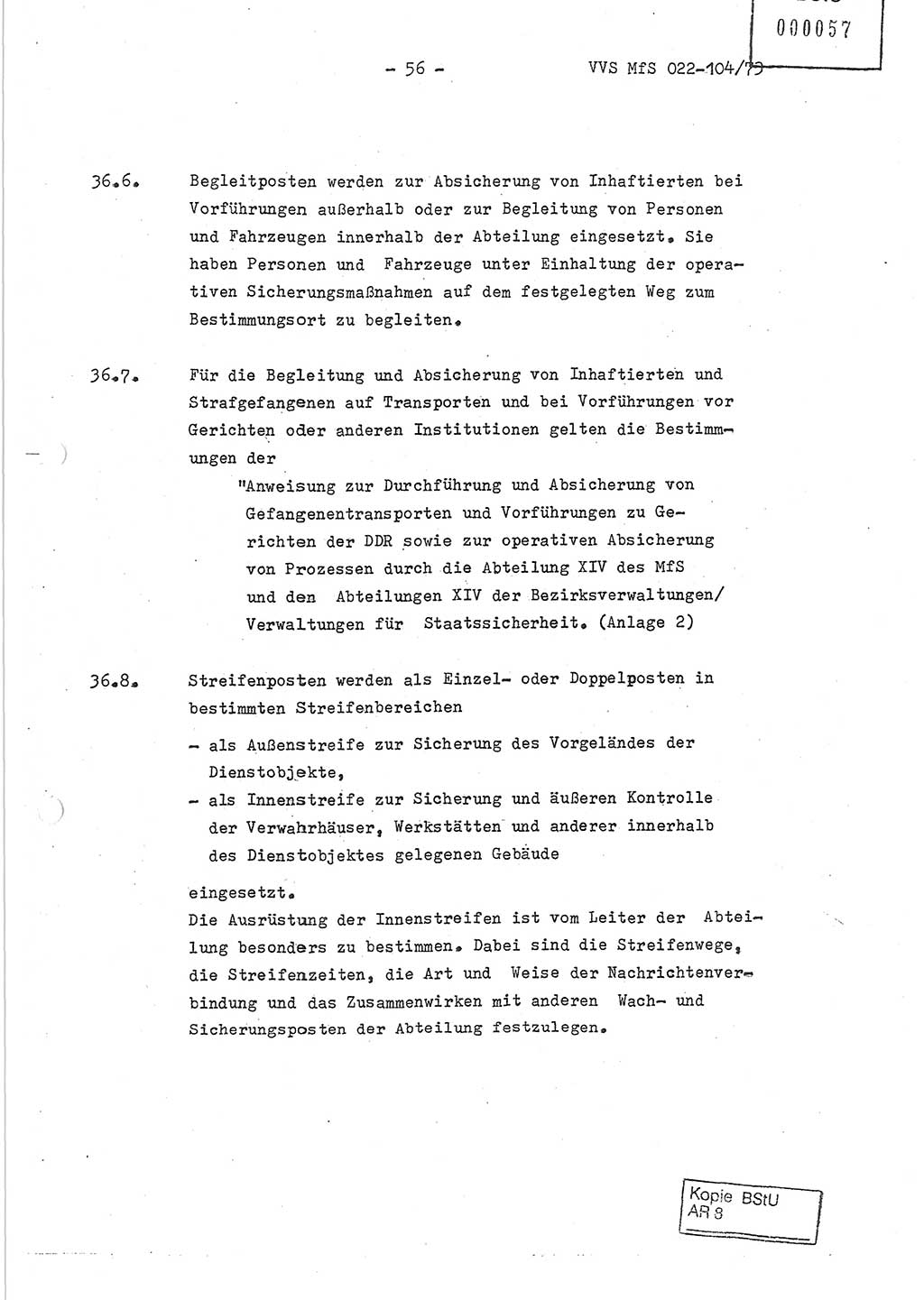 000057

- 56 -

VVS MfS 022-104/79

36.6. Begleitposten werden zur Absicherung von Inhaftierten bei Vorführungen außerhalb oder zur Begleitung von Personen und Fahrzeugen innerhalb der Abteilung eingesetzt. Sie haben Personen und Fahrzeuge unter Einhaltung der operativen Sicherungsmaßnahmen auf dem festgelegten Weg zum Bestimmungsort zu begleiten.

36.7. Für die Begleitung und Absicherung von Inhaftierten und Strafgefangenen auf Transporten und bei Vorführungen vor Gerichten oder anderen Institutionen gelten die Bestimmungen der

"Anweisung zur Durchführung und Absicherung von Gefangenentransporten und Vorführungen zu Gerichten der DDR sowie zur operativen Absicherung von Prozessen durch die Abteilung XIV des MfS und den Abteilungen XIV der Bezirksverwaltungen/ Verwaltungen für Staatssicherheit. (Anlage 2)

36.8. Streifenposten werden als Einzel- oder Doppelposten in bestimmten Streifenbereichen

- als Außenstreife zur Sicherung des Vorgeländes der Dienstobjekte,
- als Innenstreife zur Sicherung und äußeren Kontrolle der Verwahrhäuser, Werkstätten und anderer innerhalb des Dienstobjektes gelegenen Gebäude

eingesetzt.
Die Ausrüstung der Innenstreifen ist vom Leiter der Abteilung besonders zu bestimmen. Dabei sind die Streifenwege, die Streifenzeiten, die Art und Weise der Nachrichtenverbindung und das Zusammenwirken mit anderen Wach- und Sicherungsposten der Abteilung festzulegen.

Kopie BStU
AR 8